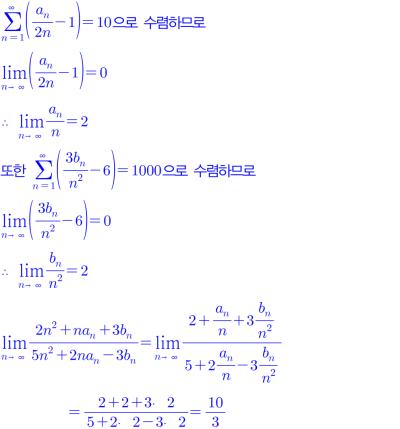 $\sum_{n=1}^{\infty}\left(\frac{a_n}{2n}-1\right)=10$으로 수렴하므로

$\lim_{n\to\infty}\left(\frac{a_n}{2n}-1\right)=0$

$\therefore \lim_{n\to\infty}\frac{a_n}{n}=2$

또한 $\sum_{n=1}^{\infty}\left(\frac{3b_n}{n^2}-6\right)=1000$으로 수렴하므로

$\lim_{n\to\infty}\left(\frac{3b_n}{n^2}-6\right)=0$

$\therefore \lim_{n\to\infty}\frac{b_n}{n^2}=2$

$\lim_{n\to\infty}\frac{2n^2+na_n+3b_n}{5n^2+2na_n-3b_n}=\lim_{n\to\infty}\frac{2+\frac{a_n}{n}+3\frac{b_n}{n^2}}{5+2\frac{a_n}{n}-3\frac{b_n}{n^2}}$

$=\frac{2+2+3\cdot 2}{5+2\cdot 2-3\cdot 2}=\frac{10}{3}$